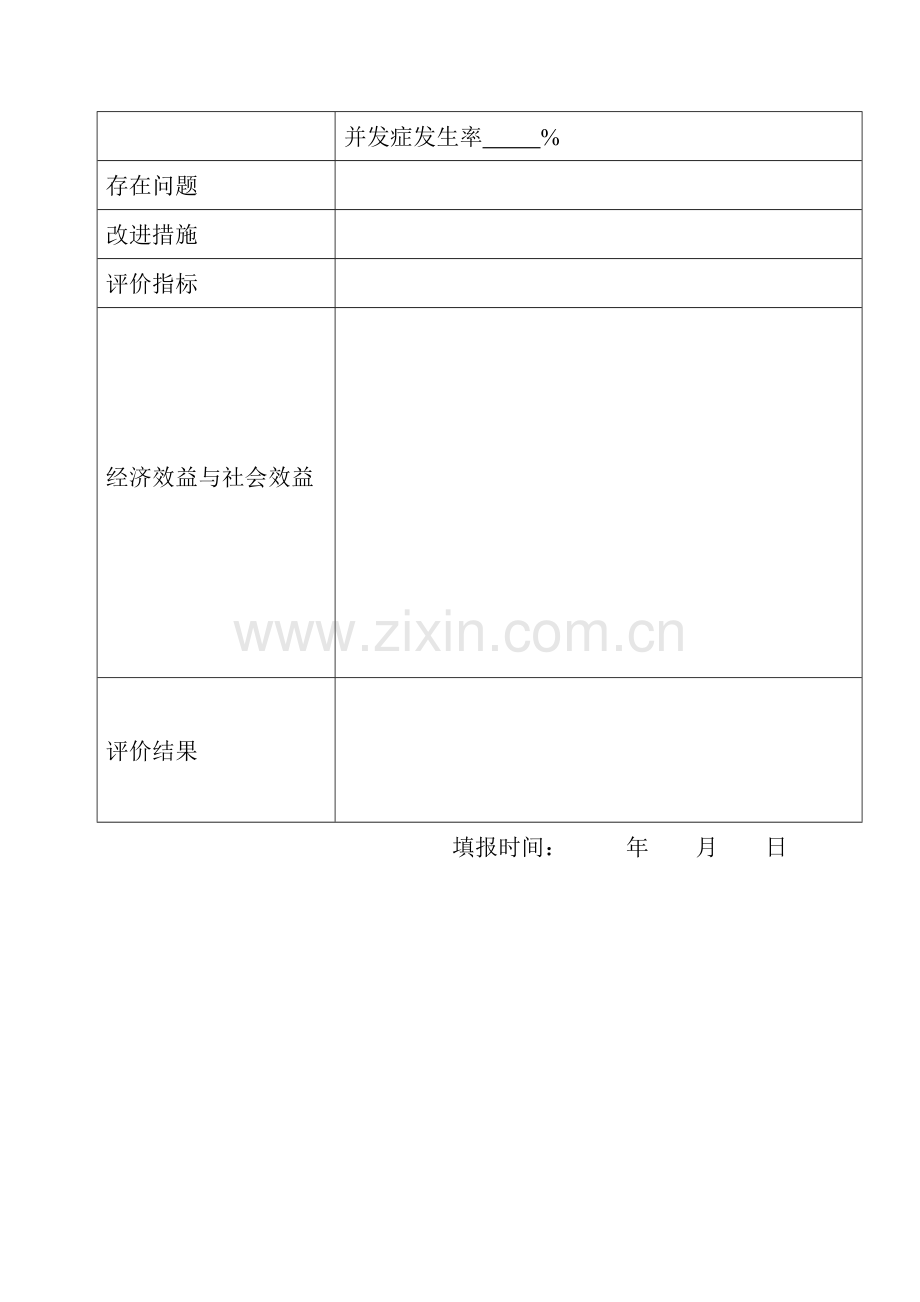 |  | 并发症发生率____% |
|---|---|
| 存在问题 |  |
| 改进措施 |  |
| 评价指标 |  |
| 经济效益与社会效益 |  |
| 评价结果 |  |

填报时间： 年 月 日

www.zixin.com.cn